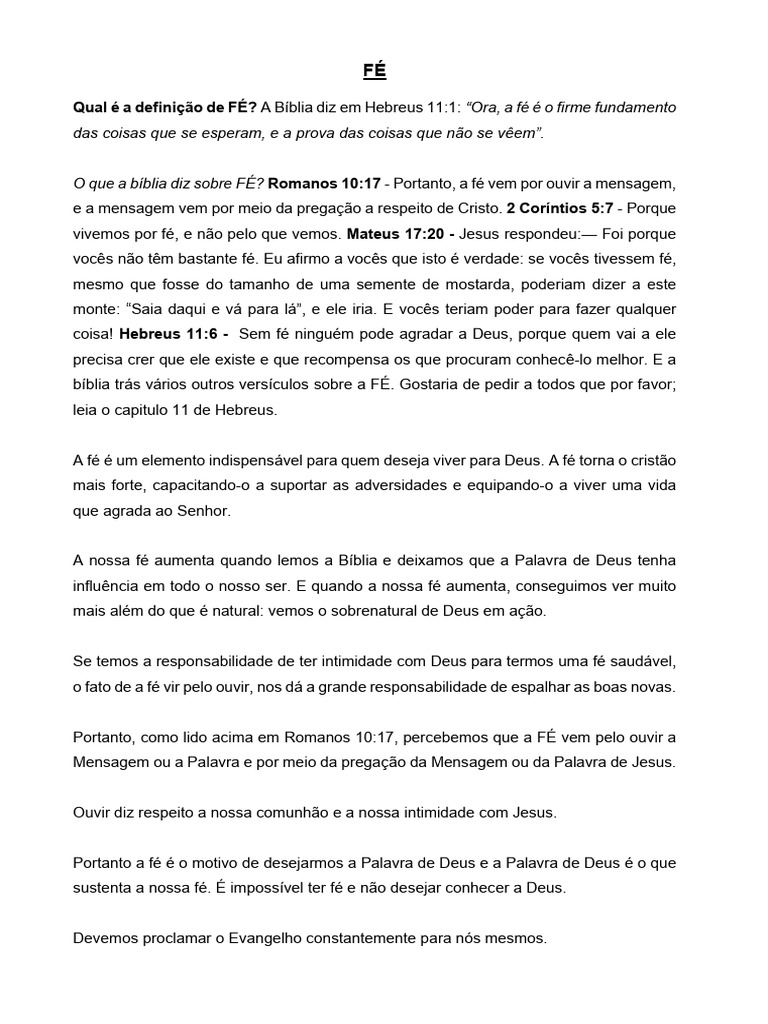 FÉ

Qual é a definição de FÉ? A Bíblia diz em Hebreus 11:1: “Ora, a fé é o firme fundamento das coisas que se esperam, e a prova das coisas que não se vêem”.

O que a bíblia diz sobre FÉ? Romanos 10:17 - Portanto, a fé vem por ouvir a mensagem, e a mensagem vem por meio da pregação a respeito de Cristo. 2 Coríntios 5:7 - Porque vivemos por fé, e não pelo que vemos. Mateus 17:20 - Jesus respondeu:— Foi porque vocês não têm bastante fé. Eu afirmo a vocês que isto é verdade: se vocês tivessem fé, mesmo que fosse do tamanho de uma semente de mostarda, poderiam dizer a este monte: “Saia daqui e vá para lá”, e ele iria. E vocês teriam poder para fazer qualquer coisa! Hebreus 11:6 - Sem fé ninguém pode agradar a Deus, porque quem vai a ele precisa crer que ele existe e que recompensa os que procuram conhecê-lo melhor. E a bíblia trás vários outros versículos sobre a FÉ. Gostaria de pedir a todos que por favor; leia o capitulo 11 de Hebreus.

A fé é um elemento indispensável para quem deseja viver para Deus. A fé torna o cristão mais forte, capacitando-o a suportar as adversidades e equipando-o a viver uma vida que agrada ao Senhor.

A nossa fé aumenta quando lemos a Bíblia e deixamos que a Palavra de Deus tenha influência em todo o nosso ser. E quando a nossa fé aumenta, conseguimos ver muito mais além do que é natural: vemos o sobrenatural de Deus em ação.

Se temos a responsabilidade de ter intimidade com Deus para termos uma fé saudável, o fato de a fé vir pelo ouvir, nos dá a grande responsabilidade de espalhar as boas novas.

Portanto, como lido acima em Romanos 10:17, percebemos que a FÉ vem pelo ouvir a Mensagem ou a Palavra e por meio da pregação da Mensagem ou da Palavra de Jesus.

Ouvir diz respeito a nossa comunhão e a nossa intimidade com Jesus.

Portanto a fé é o motivo de desejarmos a Palavra de Deus e a Palavra de Deus é o que sustenta a nossa fé. É impossível ter fé e não desejar conhecer a Deus.

Devemos proclamar o Evangelho constantemente para nós mesmos.